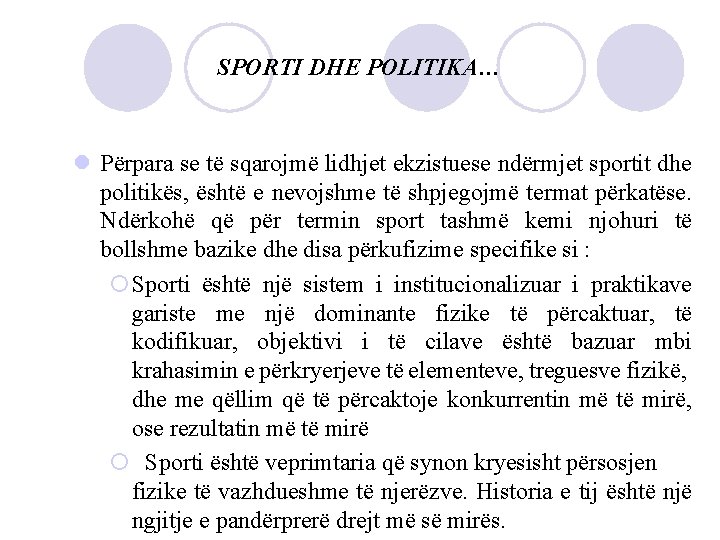 SPORTI DHE POLITIKA…

Përpara se të sqarojmë lidhjet ekzistuese ndërmjet sportit dhe politikës, është e nevojshme të shpjegojmë termat përkatëse. Ndërkohë që për termin sport tashmë kemi njohuri të bollshme bazike dhe disa përkufizime specifike si :

Sporti është një sistem i institucionalizuar i praktikave gariste me një dominante fizike të përcaktuar, të kodifikuar, objektivi i të cilave është bazuar mbi krahasimin e përkryerjeve të elementeve, treguesve fizikë, dhe me qëllim që të përcaktoje konkurrentin më të mirë, ose rezultatin më të mirë

Sporti është veprimtaria që synon kryesisht përsosjen fizike të vazhdueshme të njerëzve. Historia e tij është një ngjitje e pandërprerë drejt më së mirës.